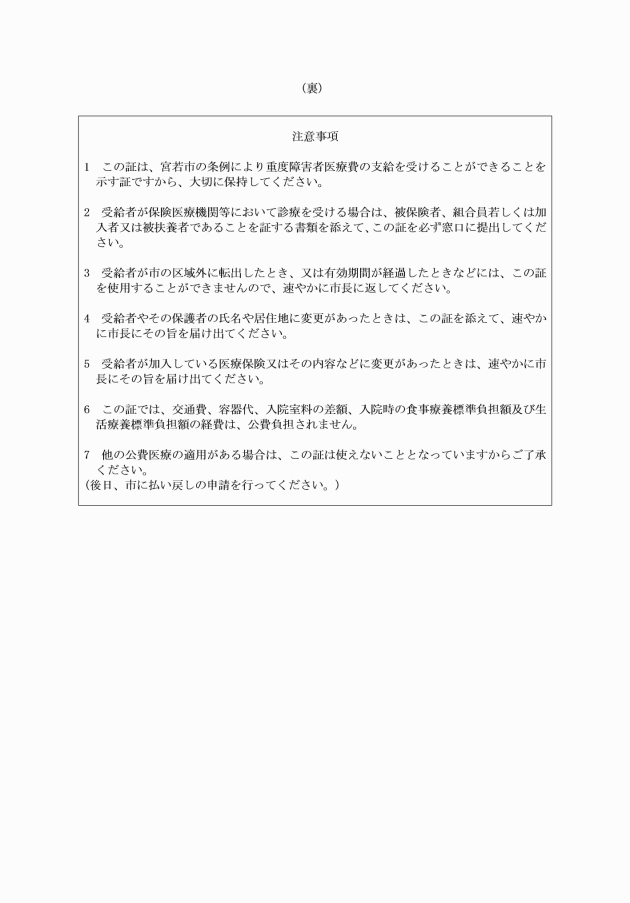 （裏）

注意事項

1　この証は、宮若市の条例により重度障害者医療費の支給を受けることができることを示す証ですから、大切に保持してください。

2　受給者が保険医療機関等において診療を受ける場合は、被保険者、組合員若しくは加入者又は被扶養者であることを証する書類を添えて、この証を必ず窓口に提出してください。

3　受給者が市の区域外に転出したとき、又は有効期間が経過したときなどには、この証を使用することができませんので、速やかに市長に返してください。

4　受給者やその保護者の氏名や居住地に変更があったときは、この証を添えて、速やかに市長にその旨を届け出てください。

5　受給者が加入している医療保険又はその内容などに変更があったときは、速やかに市長にその旨を届け出てください。

6　この証では、交通費、容器代、入院室料の差額、入院時の食事療養標準負担額及び生活療養標準負担額の経費は、公費負担されません。

7　他の公費医療の適用がある場合は、この証は使えないこととなっていますからご了承ください。
（後日、市に払い戻しの申請を行ってください。）